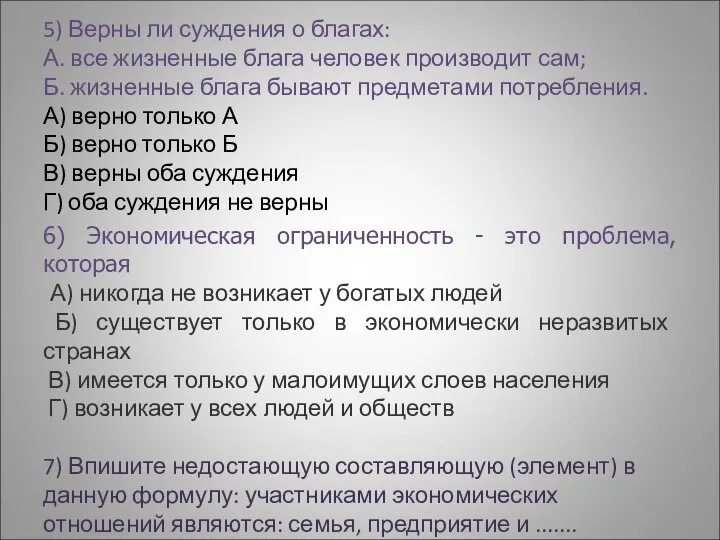 5) Верны ли суждения о благах:
А. все жизненные блага человек производит сам;
Б. жизненные блага бывают предметами потребления.
А) верно только А
Б) верно только Б
В) верны оба суждения
Г) оба суждения не верны

6) Экономическая ограниченность - это проблема, которая
А) никогда не возникает у богатых людей
Б) существует только в экономически неразвитых странах
В) имеется только у малоимущих слоев населения
Г) возникает у всех людей и обществ

7) Впишите недостающую составляющую (элемент) в данную формулу: участниками экономических отношений являются: семья, предприятие и .......